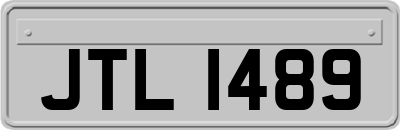 JTL 1489